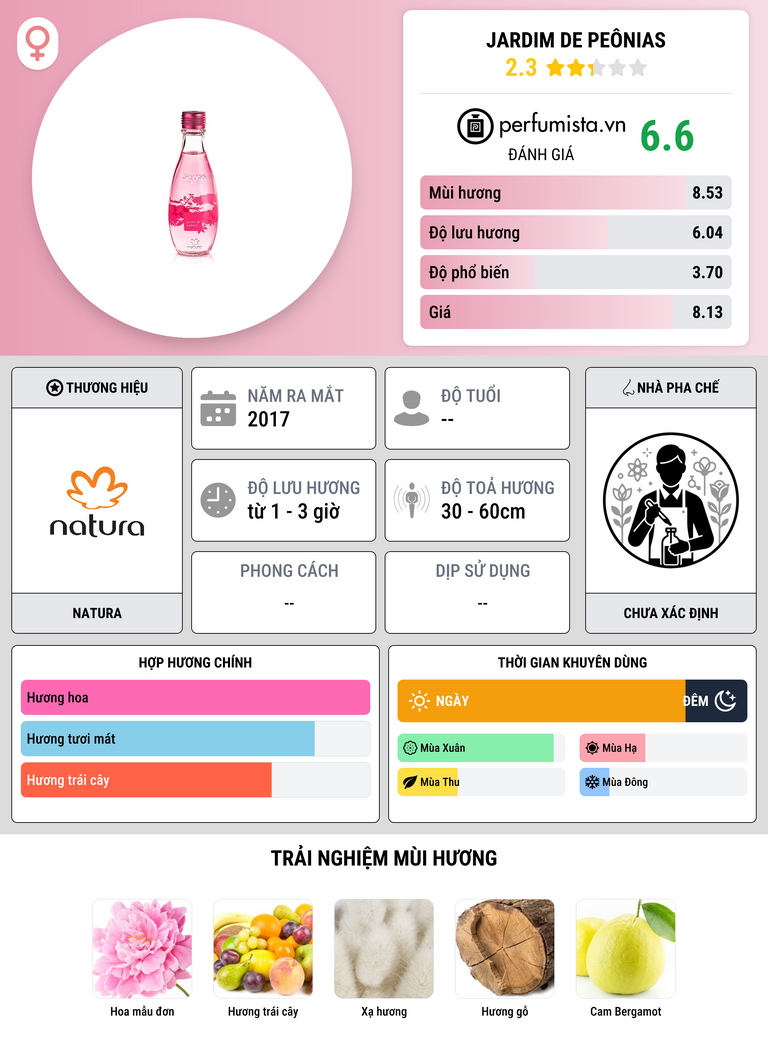 JARDIM DE PEÔNIAS
2.3

perfumista.vn
ĐÁNH GIÁ
6.6

Mùi hương 8.53
Độ lưu hương 6.04
Độ phổ biến 3.70
Giá 8.13

THƯƠNG HIỆU
natura
NATURA

NĂM RA MẮT
2017

ĐỘ TUỔI
--

ĐỘ LƯU HƯƠNG
từ 1 - 3 giờ

ĐỘ TOẢ HƯƠNG
30 - 60cm

PHONG CÁCH
--

DỊP SỬ DỤNG
--

NHÀ PHA CHẾ
CHƯA XÁC ĐỊNH

HỢP HƯƠNG CHÍNH
Hương hoa
Hương tươi mát
Hương trái cây

THỜI GIAN KHUYÊN DÙNG
NGÀY
ĐÊM
Mùa Xuân
Mùa Hạ
Mùa Thu
Mùa Đông

TRẢI NGHIỆM MÙI HƯƠNG
Hoa mẫu đơn
Hương trái cây
Xạ hương
Hương gỗ
Cam Bergamot